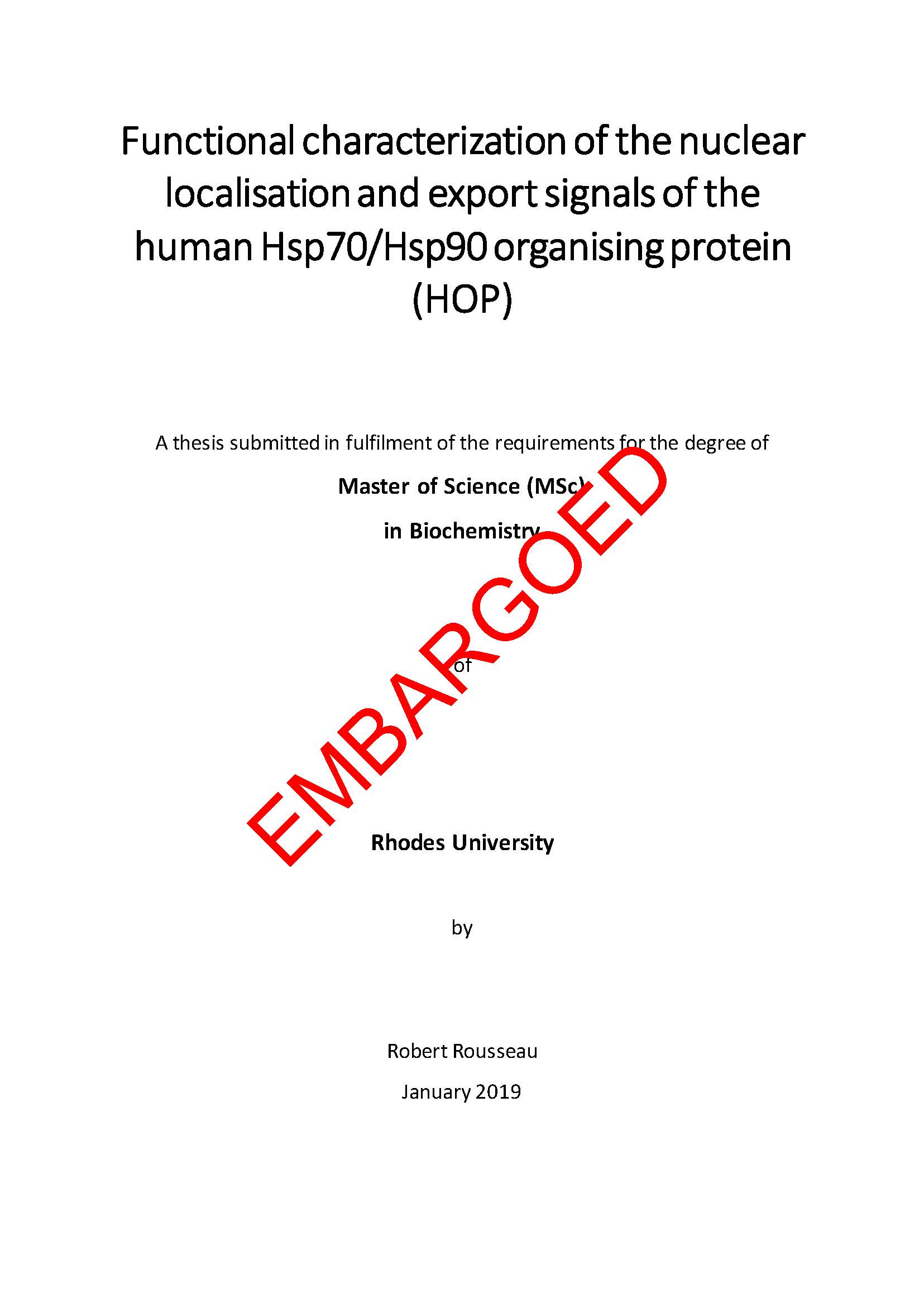 Functional characterization of the nuclear localisation and export signals of the human Hsp70/Hsp90 organising protein (HOP)

A thesis submitted in fulfilment of the requirements for the degree of

Master of Science (MSc)

in Biochemistry

of

Rhodes University

by

Robert Rousseau

January 2019

EMBARGOED